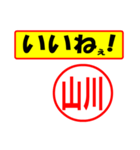 いいねぇ!

山川